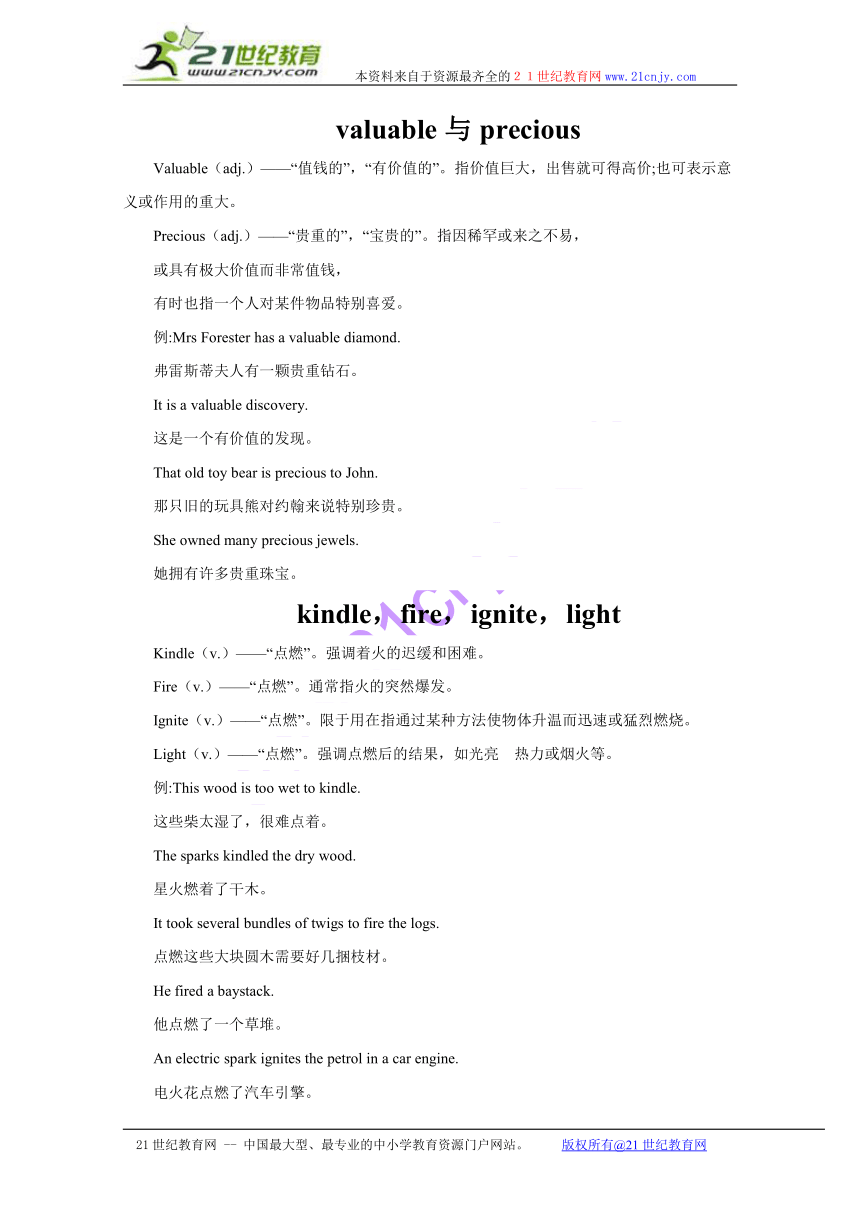 21世纪教育
www.21cnjy.com

本资料来自于资源最齐全的２１世纪教育网www.21cnjy.com

valuable 与 precious

Valuable（adj.）——“值钱的”，“有价值的”。指价值巨大，出售就可得高价;也可表示意义或作用的重大。

Precious（adj.）——“贵重的”，“宝贵的”。指因稀罕或来之不易，

或具有极大价值而非常值钱，

有时也指一个人对某件物品特别喜爱。

例:Mrs Forester has a valuable diamond.

弗雷斯蒂夫人有一颗贵重钻石。

It is a valuable discovery.

这是一个有价值的发现。

That old toy bear is precious to John.

那只旧的玩具熊对约翰来说特别珍贵。

She owned many precious jewels.

她拥有许多贵重珠宝。

kindle，fire，ignite，light

Kindle（v.）——“点燃”。强调着火的迟缓和困难。

Fire（v.）——“点燃”。通常指火的突然爆发。

Ignite（v.）——“点燃”。限于用在指通过某种方法使物体升温而迅速或猛烈燃烧。

Light（v.）——“点燃”。强调点燃后的结果，如光亮　热力或烟火等。

例:This wood is too wet to kindle.

这些柴太湿了，很难点着。

The sparks kindled the dry wood.

星火燃着了干木。

It took several bundles of twigs to fire the logs.

点燃这些大块圆木需要好几捆枝材。

He fired a baystack.

他点燃了一个草堆。

An electric spark ignites the petrol in a car engine.

电火花点燃了汽车引擎。

21世纪教育网 -- 中国最大型、最专业的中小学教育资源门户网站。　　版权所有@21世纪教育网